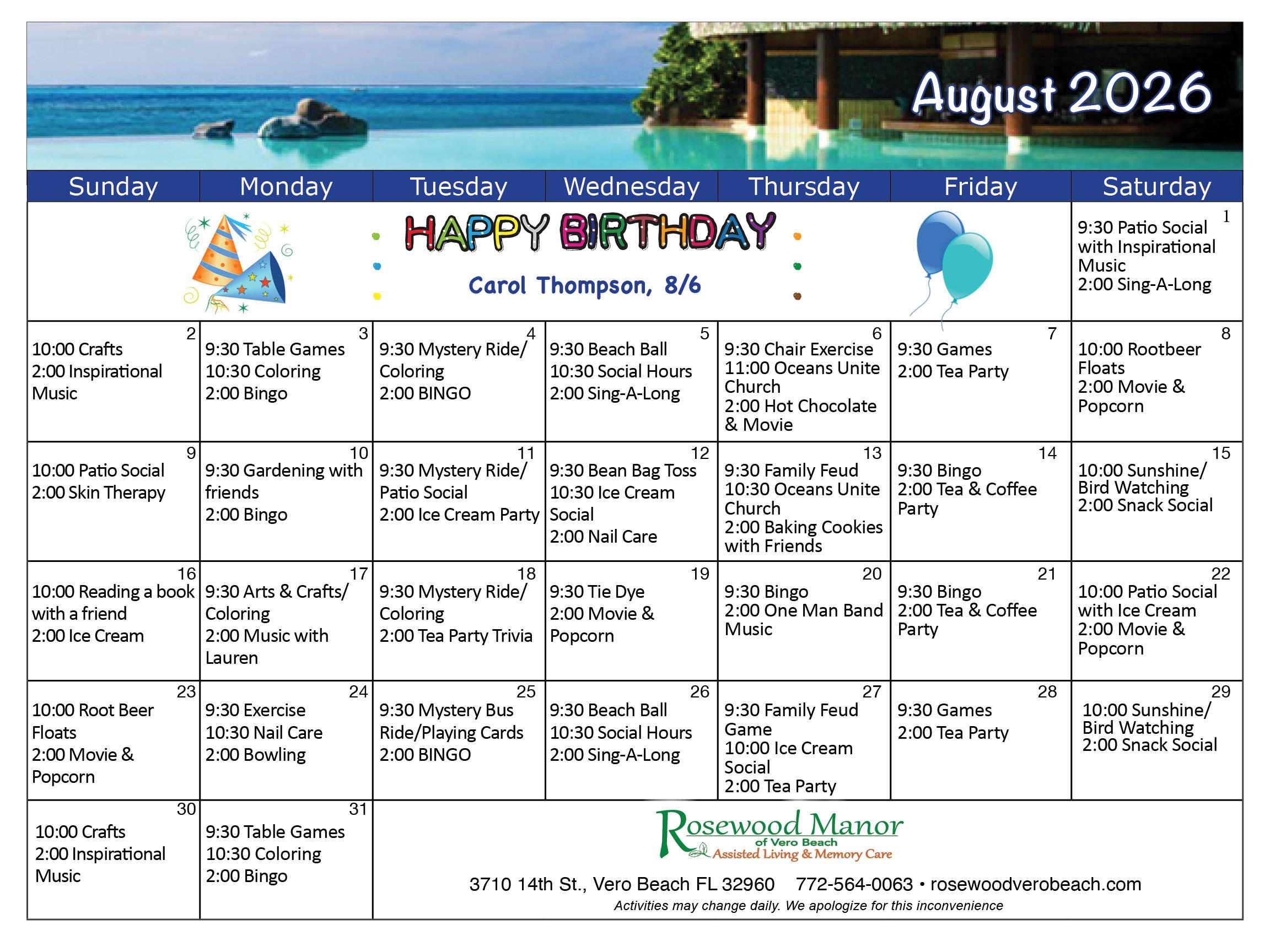 August 2026

| Sunday | Monday | Tuesday | Wednesday | Thursday | Friday | Saturday |
|---|---|---|---|---|---|---|
| HAPPY BIRTHDAY Carol Thompson, 8/6 | | | | | | 1 9:30 Patio Social with Inspirational Music 2:00 Sing-A-Long |
| 2 10:00 Crafts 2:00 Inspirational Music | 3 9:30 Table Games 10:30 Coloring 2:00 Bingo | 4 9:30 Mystery Ride/ Coloring 2:00 BINGO | 5 9:30 Beach Ball 10:30 Social Hours 2:00 Sing-A-Long | 6 9:30 Chair Exercise 11:00 Oceans Unite Church 2:00 Hot Chocolate & Movie | 7 9:30 Games 2:00 Tea Party | 8 10:00 Rootbeer Floats 2:00 Movie & Popcorn |
| 9 10:00 Patio Social 2:00 Skin Therapy | 10 9:30 Gardening with friends 2:00 Bingo | 11 9:30 Mystery Ride/ Patio Social 2:00 Ice Cream Party | 12 9:30 Bean Bag Toss 10:30 Ice Cream Social 2:00 Nail Care | 13 9:30 Family Feud 10:30 Oceans Unite Church 2:00 Baking Cookies with Friends | 14 9:30 Bingo 2:00 Tea & Coffee Party | 15 10:00 Sunshine/ Bird Watching 2:00 Snack Social |
| 16 10:00 Reading a book with a friend 2:00 Ice Cream | 17 9:30 Arts & Crafts/ Coloring 2:00 Music with Lauren | 18 9:30 Mystery Ride/ Coloring 2:00 Tea Party Trivia | 19 9:30 Tie Dye 2:00 Movie & Popcorn | 20 9:30 Bingo 2:00 One Man Band Music | 21 9:30 Bingo 2:00 Tea & Coffee Party | 22 10:00 Patio Social with Ice Cream 2:00 Movie & Popcorn |
| 23 10:00 Root Beer Floats 2:00 Movie & Popcorn | 24 9:30 Exercise 10:30 Nail Care 2:00 Bowling | 25 9:30 Mystery Bus Ride/Playing Cards 2:00 BINGO | 26 9:30 Beach Ball 10:30 Social Hours 2:00 Sing-A-Long | 27 9:30 Family Feud Game 10:00 Ice Cream Social 2:00 Tea Party | 28 9:30 Games 2:00 Tea Party | 29 10:00 Sunshine/ Bird Watching 2:00 Snack Social |
| 30 10:00 Crafts 2:00 Inspirational Music | 31 9:30 Table Games 10:30 Coloring 2:00 Bingo | Rosewood Manor of Vero Beach Assisted Living & Memory Care 3710 14th St., Vero Beach FL 32960 772-564-0063 • rosewoodverobeach.com Activities may change daily. We apologize for this inconvenience | | | | |